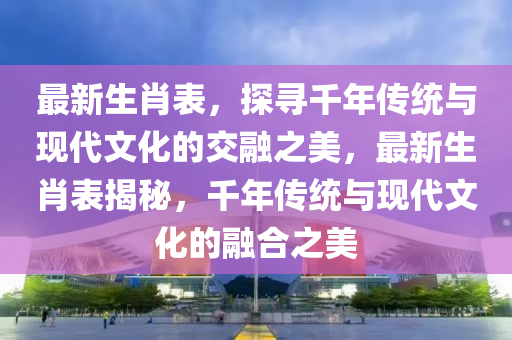 最新生肖表，探寻千年传统与现代文化的交融之美，最新生肖表揭秘，千年传统与现代文化的融合之美